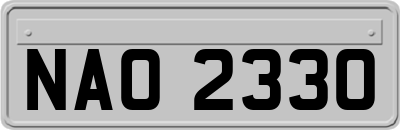 NAO 2330